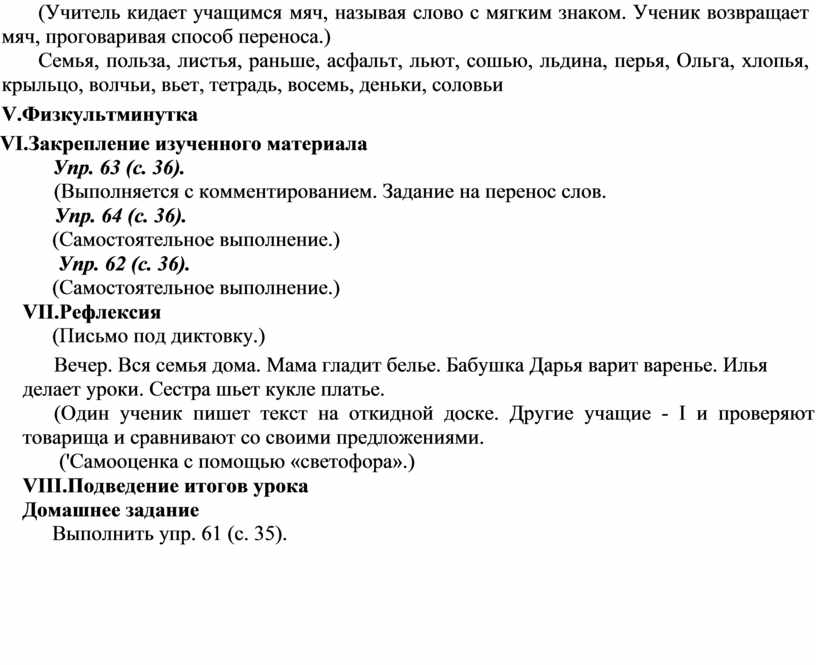 (Учитель кидает учащимся мяч, называя слово с мягким знаком. Ученик возвращает мяч, проговаривая способ переноса.)

Семья, польза, листья, раньше, асфальт, льют, сошью, льдина, перья, Ольга, хлопья, крыльцо, волчьи, вьет, тетрадь, восемь, деньки, соловьи

V.Физкультминутка

VI.Закрепление изученного материала

Упр. 63 (с. 36).

(Выполняется с комментированием. Задание на перенос слов.

Упр. 64 (с. 36).

(Самостоятельное выполнение.)

Упр. 62 (с. 36).

(Самостоятельное выполнение.)

VII.Рефлексия

(Письмо под диктовку.)

Вечер. Вся семья дома. Мама гладит белье. Бабушка Дарья варит варенье. Илья делает уроки. Сестра шьет кукле платье.

(Один ученик пишет текст на откидной доске. Другие учащие - I и проверяют товарища и сравнивают со своими предложениями.

('Самооценка с помощью «светофора».)

VIII.Подведение итогов урока

Домашнее задание

Выполнить упр. 61 (с. 35).